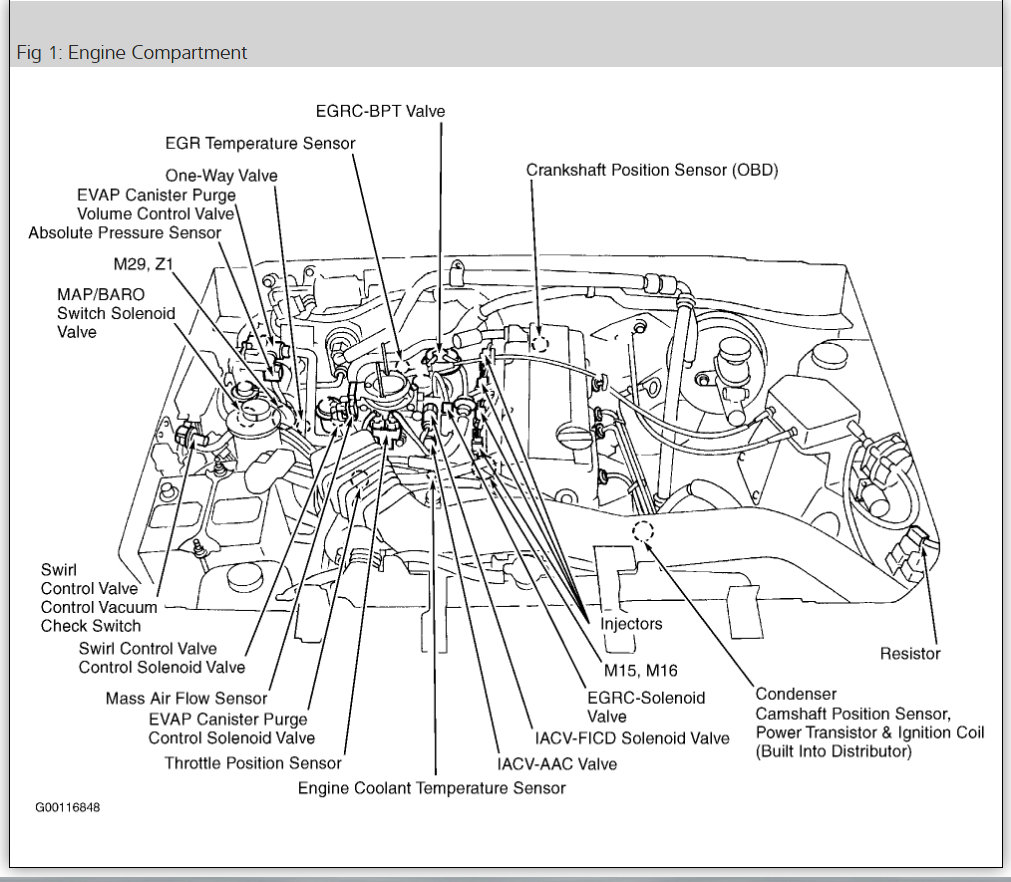 Fig 1: Engine Compartment

EGRC-BPT Valve
EGR Temperature Sensor
One-Way Valve
EVAP Canister Purge Volume Control Valve
Absolute Pressure Sensor
M29, Z1
MAP/BARO Switch Solenoid Valve
Crankshaft Position Sensor (OBD)

Swirl Control Valve Control Vacuum Check Switch
Swirl Control Valve Control Solenoid Valve
Mass Air Flow Sensor
EVAP Canister Purge Control Solenoid Valve
Throttle Position Sensor
Engine Coolant Temperature Sensor
IACV-AAC Valve
IACV-FICD Solenoid Valve
EGRC-Solenoid Valve
M15, M16
Injectors
Condenser
Camshaft Position Sensor, Power Transistor & Ignition Coil (Built Into Distributor)
Resistor

G00116848